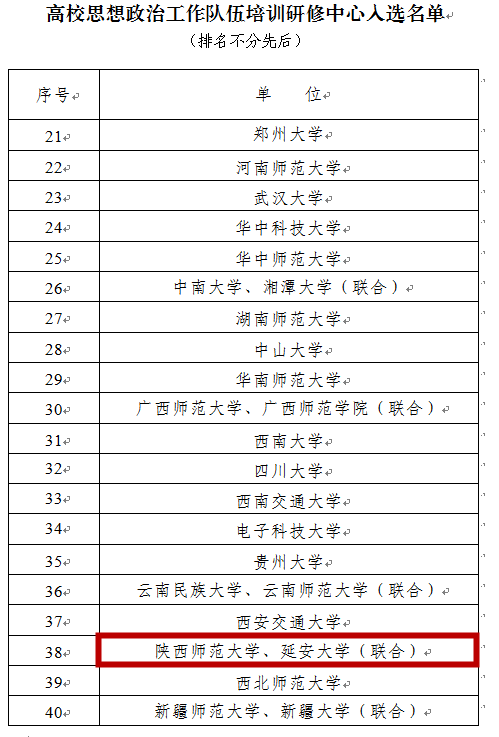 高校思想政治工作队伍培训研修中心入选名单

（排名不分先后）

| 序号 | 单　位 |
|---|---|
| 21 | 郑州大学 |
| 22 | 河南师范大学 |
| 23 | 武汉大学 |
| 24 | 华中科技大学 |
| 25 | 华中师范大学 |
| 26 | 中南大学、湘潭大学（联合） |
| 27 | 湖南师范大学 |
| 28 | 中山大学 |
| 29 | 华南师范大学 |
| 30 | 广西师范大学、广西师范学院（联合） |
| 31 | 西南大学 |
| 32 | 四川大学 |
| 33 | 西南交通大学 |
| 34 | 电子科技大学 |
| 35 | 贵州大学 |
| 36 | 云南民族大学、云南师范大学（联合） |
| 37 | 西安交通大学 |
| 38 | 陕西师范大学、延安大学（联合） |
| 39 | 西北师范大学 |
| 40 | 新疆师范大学、新疆大学（联合） |